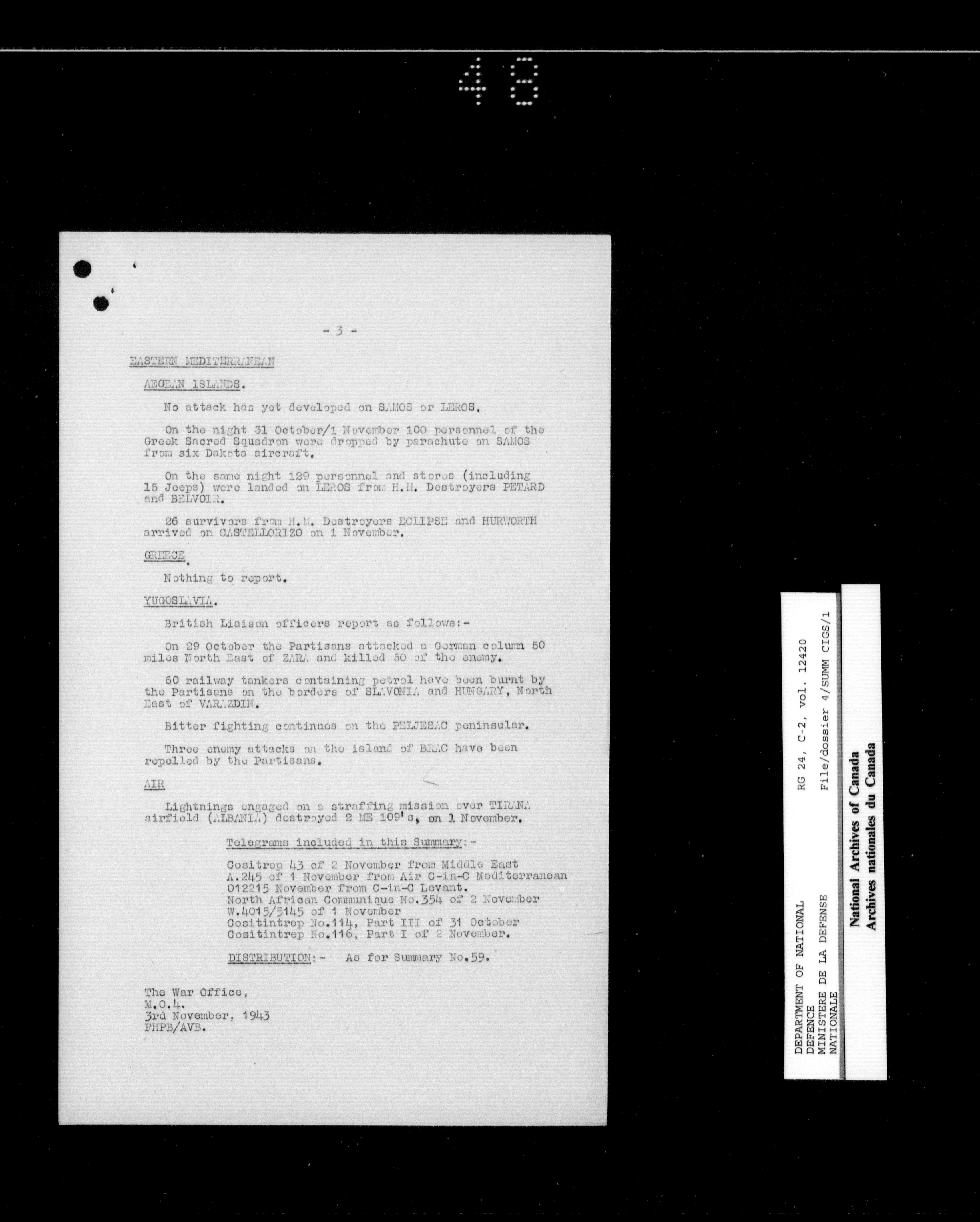 48

- 3 -

EASTERN MEDITERRANEAN

AEGEAN ISLANDS.

No attack has yet developed on SAMOS or LEROS.

On the night 31 October/1 November 100 personnel of the Greek Sacred Squadron were dropped by parachute on SAMOS from six Dakota aircraft.

On the same night 129 personnel and stores (including 15 Jeeps) were landed on LEROS from H.M. Destroyers PETARD and BELVOIR.

26 survivors from H.M. Destroyers ECLIPSE and HURWORTH arrived on CASTELLORIZO on 1 November.

GREECE.

Nothing to report.

YUGOSLAVIA.

British Liaison officers report as follows:-

On 29 October the Partisans attacked a German column 50 miles North East of ZARA and killed 50 of the enemy.

60 railway tankers containing petrol have been burnt by the Partisans on the borders of SLAVONIA and HUNGARY, North East of VARAZDIN.

Bitter fighting continues on the PELJESAC peninsular.

Three enemy attacks on the island of BRAC have been repelled by the Partisans.

AIR

Lightnings engaged on a straffing mission over TIRANA airfield (ALBANIA) destroyed 2 ME 109's, on 1 November.

Telegrams included in this Summary:-

Cositrep 43 of 2 November from Middle East
A.245 of 1 November from Air C-in-C Mediterranean
012215 November from C-in-C Levant.
North African Communique No.354 of 2 November
W.4015/5145 of 1 November
Cositintrep No.114, Part III of 31 October
Cositintrep No.116, Part I of 2 November.

DISTRIBUTION:- As for Summary No.59.

The War Office,
M.O.4.
3rd November, 1943
FHPB/AVB.

DEPARTMENT OF NATIONAL DEFENCE
MINISTERE DE LA DEFENSE NATIONALE
RG 24, C-2, vol. 12420
File/dossier 4/SUMM CIGS/1

National Archives of Canada
Archives nationales du Canada